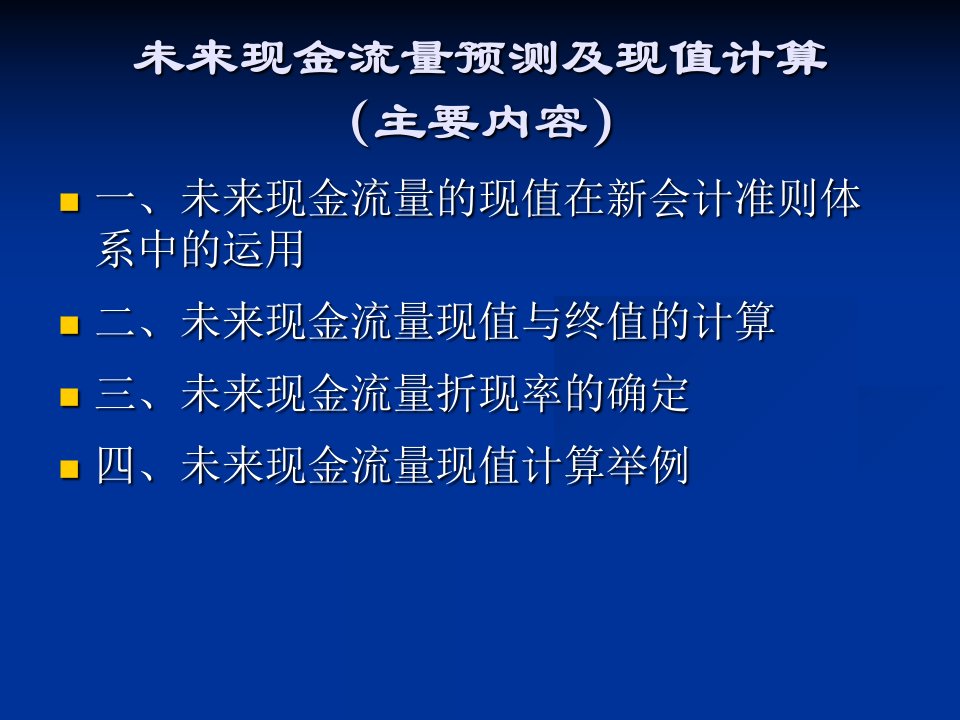 未来现金流量预测及现值计算
（主要内容）

一、未来现金流量的现值在新会计准则体系中的运用

二、未来现金流量现值与终值的计算

三、未来现金流量折现率的确定

四、未来现金流量现值计算举例